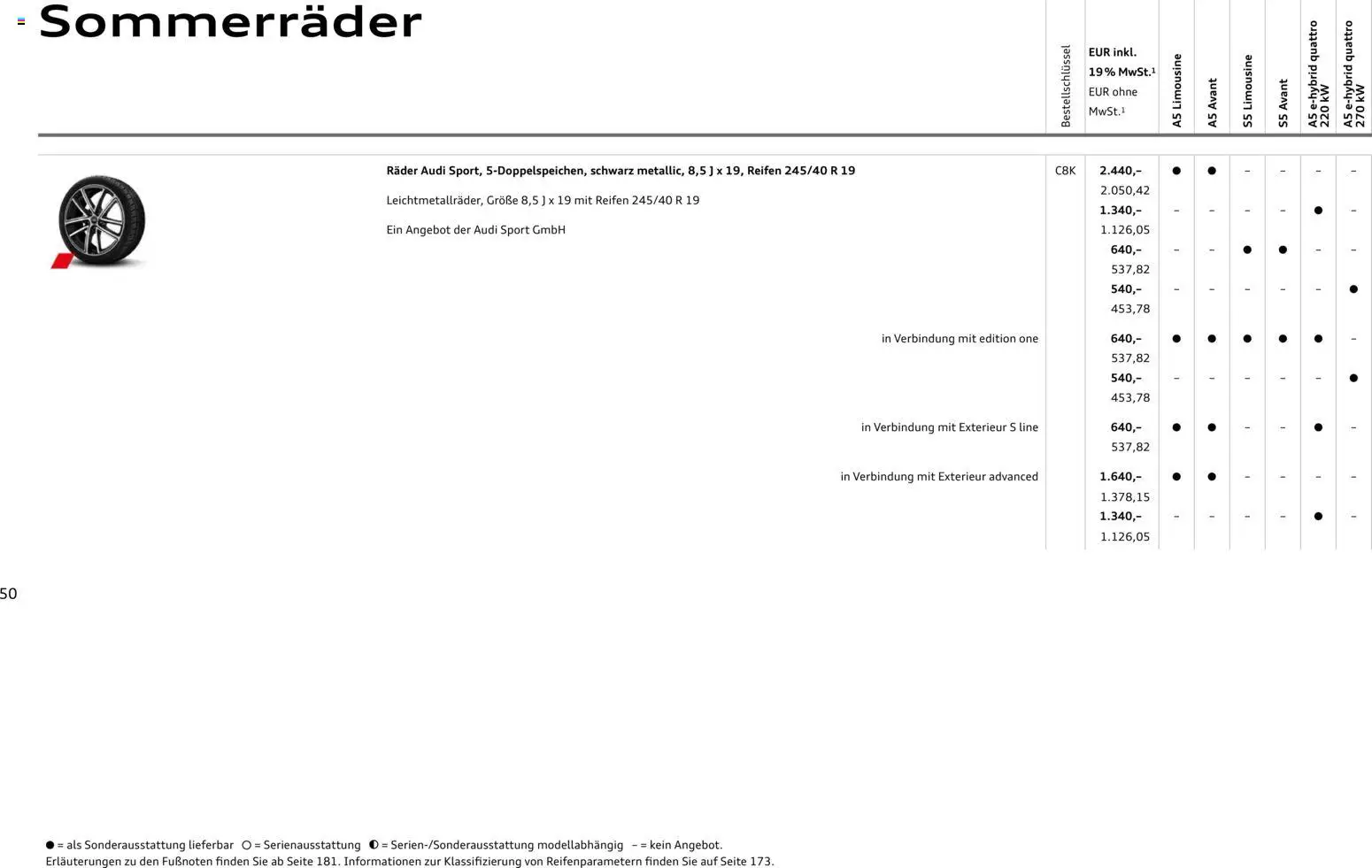 Sommerräder

|  | Bestellschlüssel | EUR inkl. 19% MwSt.$^{1}$ EUR ohne MwSt.$^{1}$ | A5 Limousine | A5 Avant | S5 Limousine | S5 Avant | A5 e-hybrid quattro 220 kW | A5 e-hybrid quattro 270 kW |
|---|---|---|---|---|---|---|---|---|
| Räder Audi Sport, 5-Doppelspeichen, schwarz metallic, 8,5 J x 19, Reifen 245/40 R 19 Leichtmetallräder, Größe 8,5 J x 19 mit Reifen 245/40 R 19 Ein Angebot der Audi Sport GmbH | C8K | 2.440,– 2.050,42 | ● | ● | – | – | – | – |
|  |  | 1.340,– 1.126,05 | – | – | – | – | ● | – |
|  |  | 640,– 537,82 | – | – | ● | ● | – | – |
|  |  | 540,– 453,78 | – | – | – | – | – | ● |
| in Verbindung mit edition one |  | 640,– 537,82 | ● | ● | ● | ● | ● | – |
|  |  | 540,– 453,78 | – | – | – | – | – | ● |
| in Verbindung mit Exterieur S line |  | 640,– 537,82 | ● | ● | – | – | ● | – |
| in Verbindung mit Exterieur advanced |  | 1.640,– 1.378,15 | ● | ● | – | – | – | – |
|  |  | 1.340,– 1.126,05 | – | – | – | – | ● | – |

50

● = als Sonderausstattung lieferbar ○ = Serienausstattung ◐ = Serien-/Sonderausstattung modellabhängig – = kein Angebot.
Erläuterungen zu den Fußnoten finden Sie ab Seite 181. Informationen zur Klassifizierung von Reifenparametern finden Sie auf Seite 173.